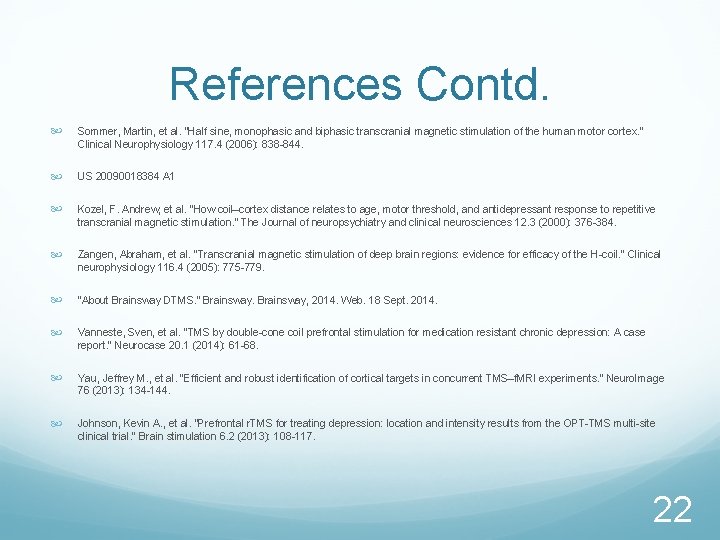 References Contd.

Sommer, Martin, et al. "Half sine, monophasic and biphasic transcranial magnetic stimulation of the human motor cortex." Clinical Neurophysiology 117.4 (2006): 838-844.

US 20090018384 A1

Kozel, F. Andrew, et al. "How coil–cortex distance relates to age, motor threshold, and antidepressant response to repetitive transcranial magnetic stimulation." The Journal of neuropsychiatry and clinical neurosciences 12.3 (2000): 376-384.

Zangen, Abraham, et al. "Transcranial magnetic stimulation of deep brain regions: evidence for efficacy of the H-coil." Clinical neurophysiology 116.4 (2005): 775-779.

"About Brainsway DTMS." Brainsway. Brainsway, 2014. Web. 18 Sept. 2014.

Vanneste, Sven, et al. "TMS by double-cone coil prefrontal stimulation for medication resistant chronic depression: A case report." Neurocase 20.1 (2014): 61-68.

Yau, Jeffrey M., et al. "Efficient and robust identification of cortical targets in concurrent TMS–fMRI experiments." NeuroImage 76 (2013): 134-144.

Johnson, Kevin A., et al. "Prefrontal rTMS for treating depression: location and intensity results from the OPT-TMS multi-site clinical trial." Brain stimulation 6.2 (2013): 108-117.

22